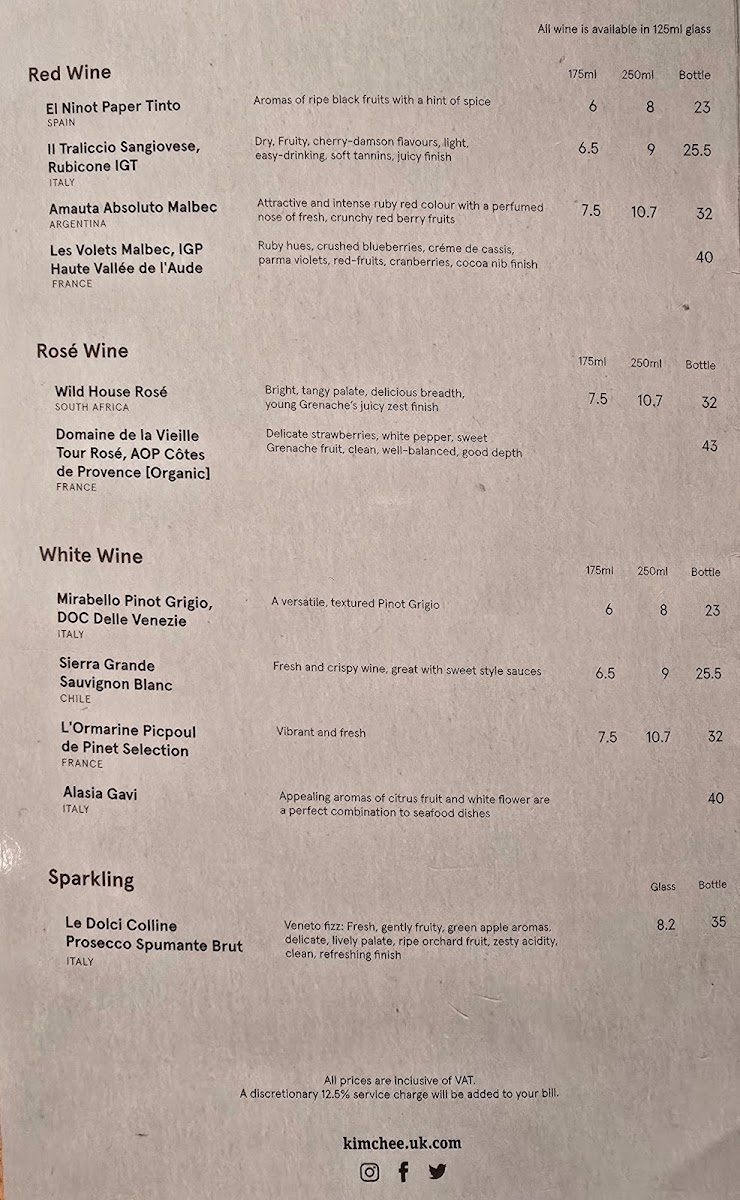 All wine is available in 125ml glass

Red Wine

| | | 175ml | 250ml | Bottle |
|---|---|---|---|---|
| El Ninot Paper Tinto SPAIN | Aromas of ripe black fruits with a hint of spice | 6 | 8 | 23 |
| Il Traliccio Sangiovese, Rubicone IGT ITALY | Dry, Fruity, cherry-damson flavours, light, easy-drinking, soft tannins, juicy finish | 6.5 | 9 | 25.5 |
| Amauta Absoluto Malbec ARGENTINA | Attractive and intense ruby red colour with a perfumed nose of fresh, crunchy red berry fruits | 7.5 | 10.7 | 32 |
| Les Volets Malbec, IGP Haute Vallée de l'Aude FRANCE | Ruby hues, crushed blueberries, créme de cassis, parma violets, red-fruits, cranberries, cocoa nib finish | | | 40 |

Rosé Wine

| | | 175ml | 250ml | Bottle |
|---|---|---|---|---|
| Wild House Rosé SOUTH AFRICA | Bright, tangy palate, delicious breadth, young Grenache's juicy zest finish | 7.5 | 10.7 | 32 |
| Domaine de la Vieille Tour Rosé, AOP Côtes de Provence [Organic] FRANCE | Delicate strawberries, white pepper, sweet Grenache fruit, clean, well-balanced, good depth | | | 43 |

White Wine

| | | 175ml | 250ml | Bottle |
|---|---|---|---|---|
| Mirabello Pinot Grigio, DOC Delle Venezie ITALY | A versatile, textured Pinot Grigio | 6 | 8 | 23 |
| Sierra Grande Sauvignon Blanc CHILE | Fresh and crispy wine, great with sweet style sauces | 6.5 | 9 | 25.5 |
| L'Ormarine Picpoul de Pinet Selection FRANCE | Vibrant and fresh | 7.5 | 10.7 | 32 |
| Alasia Gavi ITALY | Appealing aromas of citrus fruit and white flower are a perfect combination to seafood dishes | | | 40 |

Sparkling

| | | Glass | Bottle |
|---|---|---|---|
| Le Dolci Colline Prosecco Spumante Brut ITALY | Veneto fizz: Fresh, gently fruity, green apple aromas, delicate, lively palate, ripe orchard fruit, zesty acidity, clean, refreshing finish | 8.2 | 35 |

All prices are inclusive of VAT.
A discretionary 12.5% service charge will be added to your bill.

kimchee.uk.com